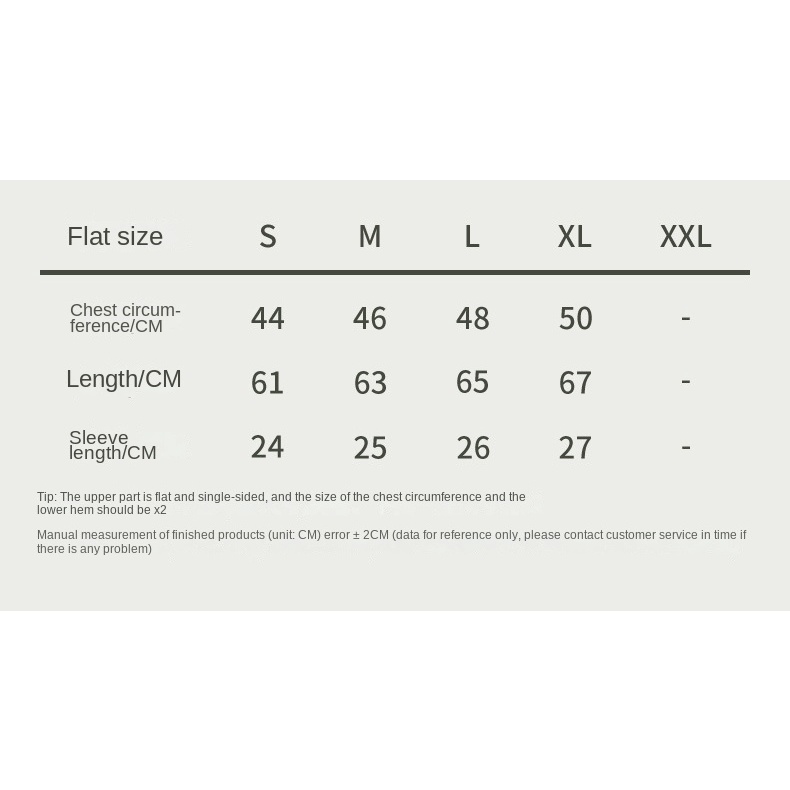 | Flat size | S | M | L | XL | XXL |
|---|---|---|---|---|---|
| Chest circumference/CM | 44 | 46 | 48 | 50 | - |
| Length/CM | 61 | 63 | 65 | 67 | - |
| Sleeve length/CM | 24 | 25 | 26 | 27 | - |

Tip: The upper part is flat and single-sided, and the size of the chest circumference and the lower hem should be x2

Manual measurement of finished products (unit: CM) error ± 2CM (data for reference only, please contact customer service in time if there is any problem)